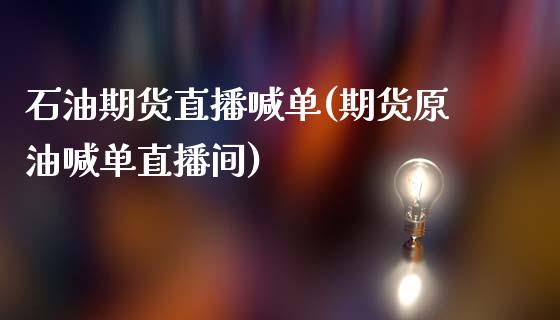 石油期货直播喊单(期货原油喊单直播间)